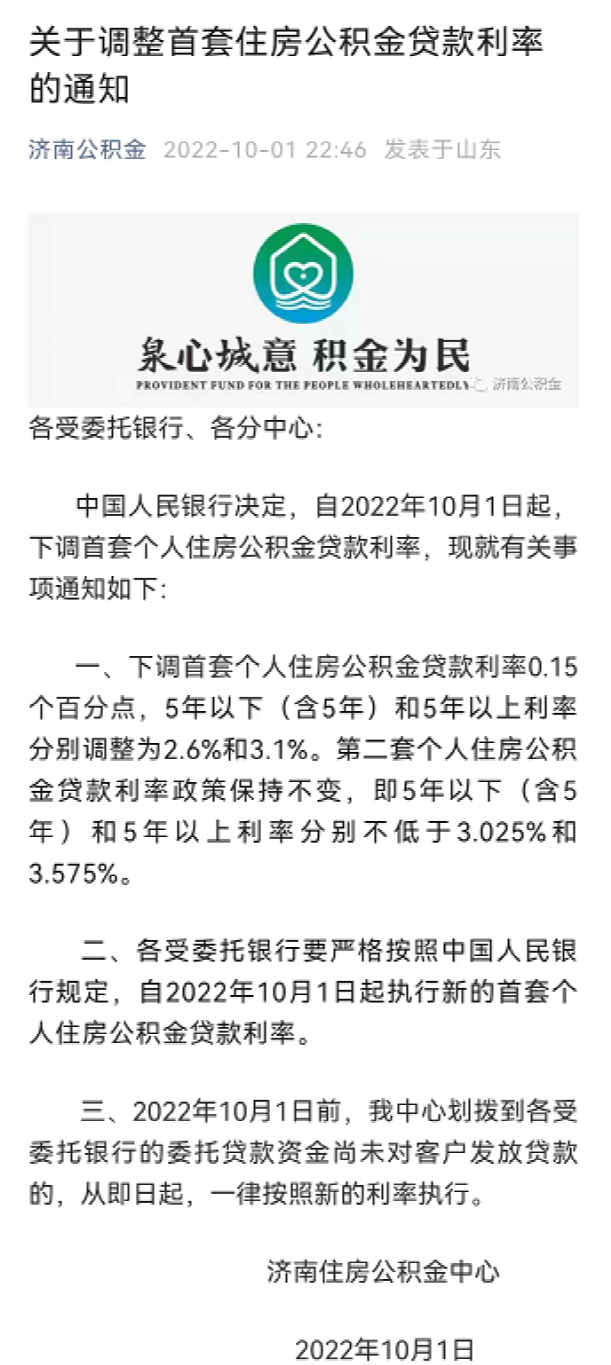 关于调整首套住房公积金贷款利率的通知

济南公积金 2022-10-01 22:46 发表于山东

泉心城意 积金为民
PROVIDENT FUND FOR THE PEOPLE WHOLEHEARTEDLY 济南公积金

各受委托银行、各分中心:

中国人民银行决定，自2022年10月1日起，下调首套个人住房公积金贷款利率，现就有关事项通知如下:

一、下调首套个人住房公积金贷款利率0.15个百分点，5年以下（含5年）和5年以上利率分别调整为2.6%和3.1%。第二套个人住房公积金贷款利率政策保持不变，即5年以下（含5年）和5年以上利率分别不低于3.025%和3.575%。

二、各受委托银行要严格按照中国人民银行规定，自2022年10月1日起执行新的首套个人住房公积金贷款利率。

三、2022年10月1日前，我中心划拨到各受委托银行的委托贷款资金尚未对客户发放贷款的，从即日起，一律按照新的利率执行。

济南住房公积金中心

2022年10月1日